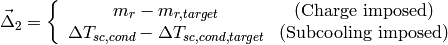 $\vec{\Delta}_2 = \begin{cases} m_r - m_{r,target} & \text{(Charge imposed)} \\ \Delta T_{sc,cond} - \Delta T_{sc,cond,target} & \text{(Subcooling imposed)} \end{cases}$